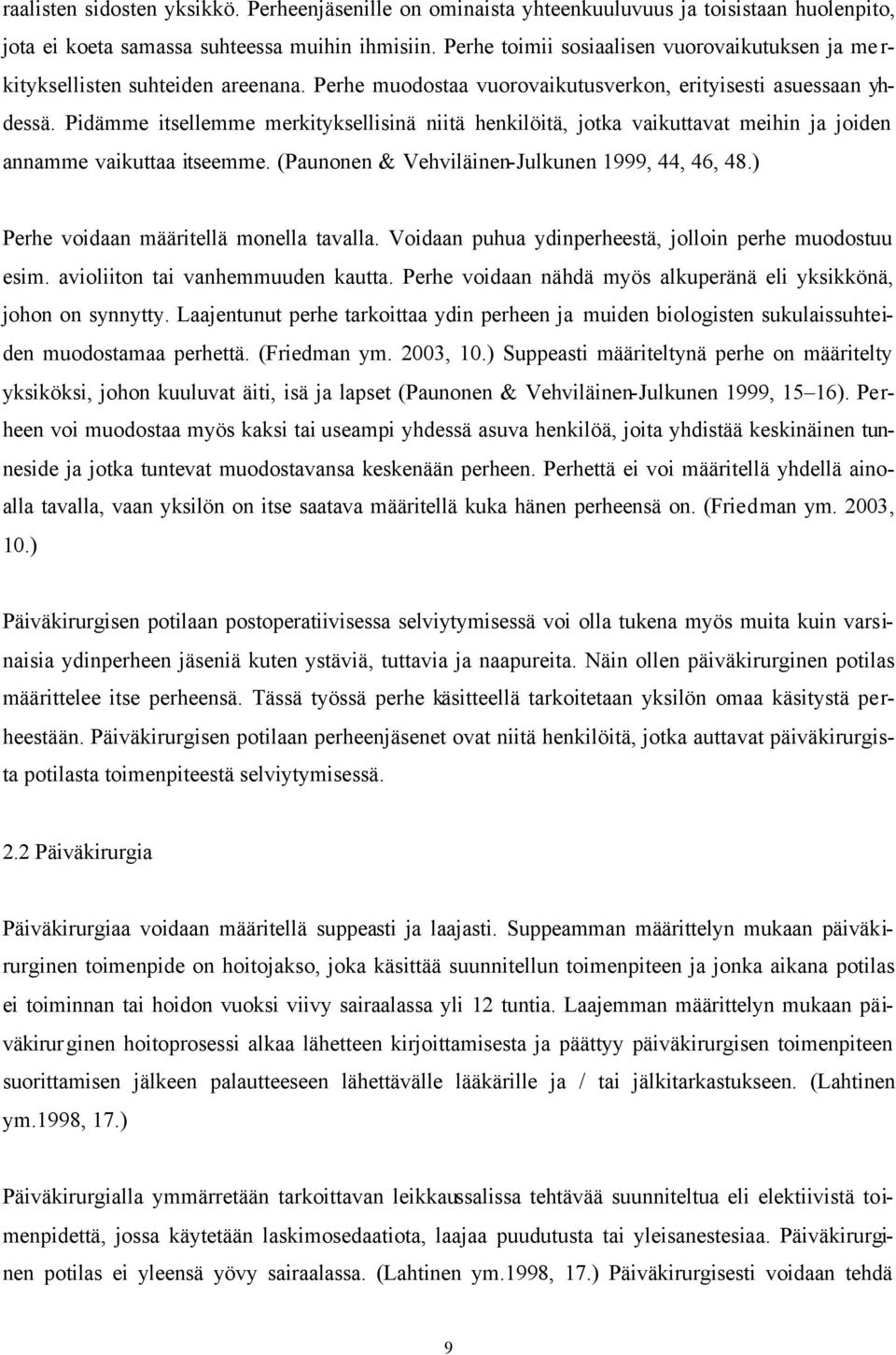 raalisten sidosten yksikkö. Perheenjäsenille on ominaista yhteenkuuluvuus ja toisistaan huolenpito, jota ei koeta samassa suhteessa muihin ihmisiin. Perhe toimii sosiaalisen vuorovaikutuksen ja merkityksellisten suhteiden areenana. Perhe muodostaa vuorovaikutusverkon, erityisesti asuessaan yhdessä. Pidämme itsellemme merkityksellisinä niitä henkilöitä, jotka vaikuttavat meihin ja joiden annamme vaikuttaa itseemme. (Paunonen & Vehviläinen-Julkunen 1999, 44, 46, 48.)

Perhe voidaan määritellä monella tavalla. Voidaan puhua ydinperheestä, jolloin perhe muodostuu esim. avioliiton tai vanhemmuuden kautta. Perhe voidaan nähdä myös alkuperänä eli yksikkönä, johon on synnytty. Laajentunut perhe tarkoittaa ydin perheen ja muiden biologisten sukulaissuhteiden muodostamaa perhettä. (Friedman ym. 2003, 10.) Suppeasti määriteltynä perhe on määritelty yksiköksi, johon kuuluvat äiti, isä ja lapset (Paunonen & Vehviläinen-Julkunen 1999, 15–16). Perheen voi muodostaa myös kaksi tai useampi yhdessä asuva henkilöä, joita yhdistää keskinäinen tunneside ja jotka tuntevat muodostavansa keskenään perheen. Perhettä ei voi määritellä yhdellä ainoalla tavalla, vaan yksilön on itse saatava määritellä kuka hänen perheensä on. (Friedman ym. 2003, 10.)

Päiväkirurgisen potilaan postoperatiivisessa selviytymisessä voi olla tukena myös muita kuin varsinaisia ydinperheen jäseniä kuten ystäviä, tuttavia ja naapureita. Näin ollen päiväkirurginen potilas määrittelee itse perheensä. Tässä työssä perhe käsitteellä tarkoitetaan yksilön omaa käsitystä perheestään. Päiväkirurgisen potilaan perheenjäsenet ovat niitä henkilöitä, jotka auttavat päiväkirurgista potilasta toimenpiteestä selviytymisessä.

2.2 Päiväkirurgia

Päiväkirurgiaa voidaan määritellä suppeasti ja laajasti. Suppeamman määrittelyn mukaan päiväkirurginen toimenpide on hoitojakso, joka käsittää suunnitellun toimenpiteen ja jonka aikana potilas ei toiminnan tai hoidon vuoksi viivy sairaalassa yli 12 tuntia. Laajemman määrittelyn mukaan päiväkirurginen hoitoprosessi alkaa lähetteen kirjoittamisesta ja päättyy päiväkirurgisen toimenpiteen suorittamisen jälkeen palautteeseen lähettävälle lääkärille ja / tai jälkitarkastukseen. (Lahtinen ym.1998, 17.)

Päiväkirurgialla ymmärretään tarkoittavan leikkaussalissa tehtävää suunniteltua eli elektiivistä toimenpidettä, jossa käytetään laskimosedaatiota, laajaa puudutusta tai yleisanestesiaa. Päiväkirurginen potilas ei yleensä yövy sairaalassa. (Lahtinen ym.1998, 17.) Päiväkirurgisesti voidaan tehdä

9